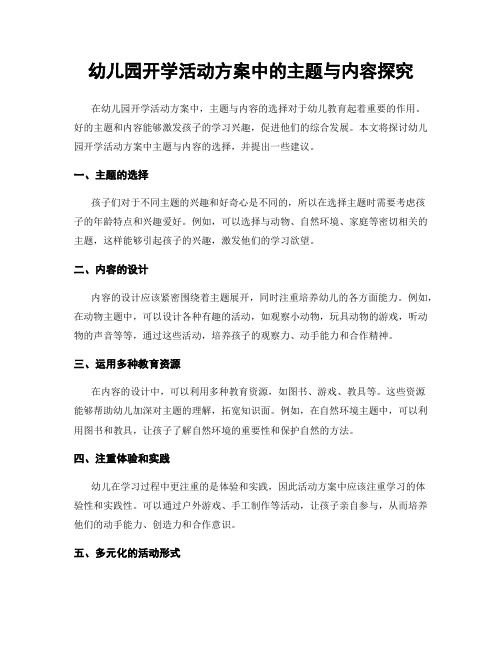 幼儿园开学活动方案中的主题与内容探究

在幼儿园开学活动方案中，主题与内容的选择对于幼儿教育起着重要的作用。好的主题和内容能够激发孩子的学习兴趣，促进他们的综合发展。本文将探讨幼儿园开学活动方案中主题与内容的选择，并提出一些建议。

一、主题的选择

孩子们对于不同主题的兴趣和好奇心是不同的，所以在选择主题时需要考虑孩子的年龄特点和兴趣爱好。例如，可以选择与动物、自然环境、家庭等密切相关的主题，这样能够引起孩子的兴趣，激发他们的学习欲望。

二、内容的设计

内容的设计应该紧密围绕着主题展开，同时注重培养幼儿的各方面能力。例如，在动物主题中，可以设计各种有趣的活动，如观察小动物，玩具动物的游戏，听动物的声音等等，通过这些活动，培养孩子的观察力、动手能力和合作精神。

三、运用多种教育资源

在内容的设计中，可以利用多种教育资源，如图书、游戏、教具等。这些资源能够帮助幼儿加深对主题的理解，拓宽知识面。例如，在自然环境主题中，可以利用图书和教具，让孩子了解自然环境的重要性和保护自然的方法。

四、注重体验和实践

幼儿在学习过程中更注重的是体验和实践，因此活动方案中应该注重学习的体验性和实践性。可以通过户外游戏、手工制作等活动，让孩子亲自参与，从而培养他们的动手能力、创造力和合作意识。

五、多元化的活动形式